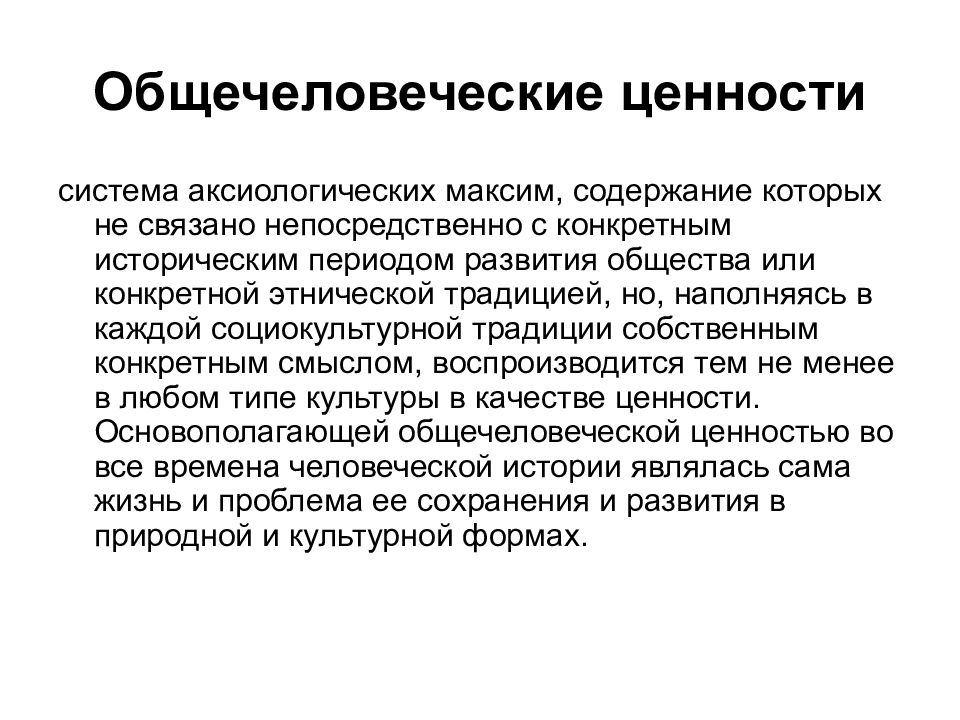 Общечеловеческие ценности

система аксиологических максим, содержание которых не связано непосредственно с конкретным историческим периодом развития общества или конкретной этнической традицией, но, наполняясь в каждой социокультурной традиции собственным конкретным смыслом, воспроизводится тем не менее в любом типе культуры в качестве ценности. Основополагающей общечеловеческой ценностью во все времена человеческой истории являлась сама жизнь и проблема ее сохранения и развития в природной и культурной формах.